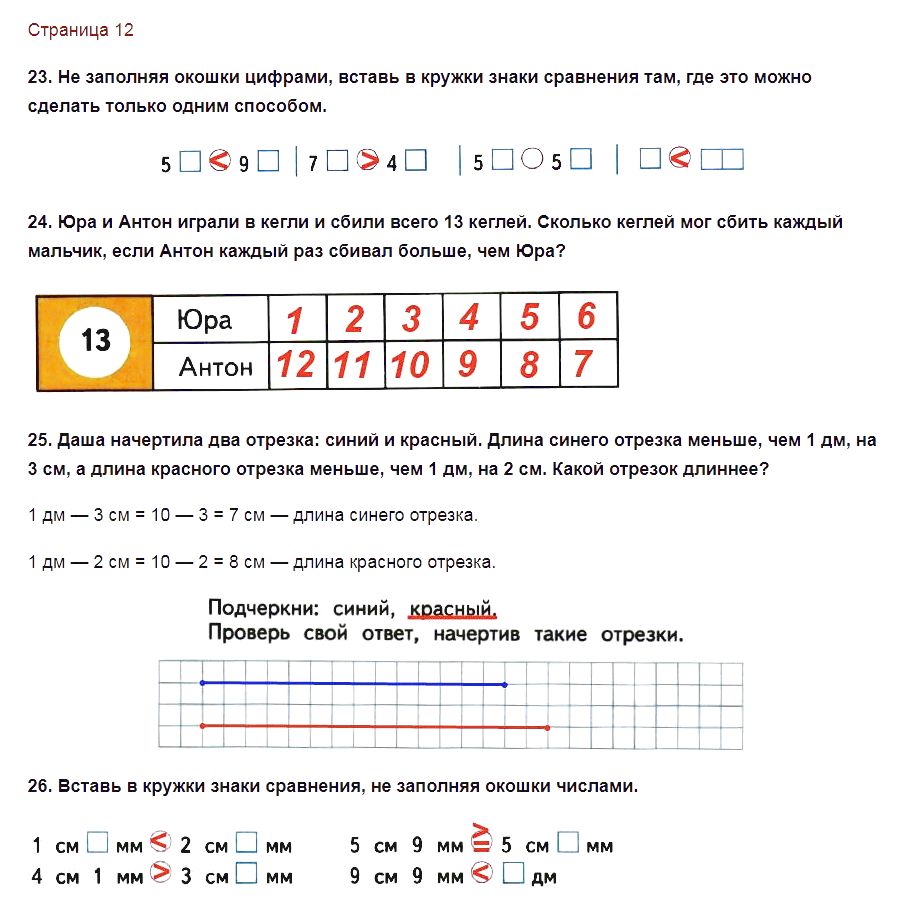 Страница 12

23. Не заполняя окошки цифрами, вставь в кружки знаки сравнения там, где это можно сделать только одним способом.

5 □ < 9 □ | 7 □ > 4 □ | 5 □ ○ 5 □ | □ < □□

24. Юра и Антон играли в кегли и сбили всего 13 кеглей. Сколько кеглей мог сбить каждый мальчик, если Антон каждый раз сбивал больше, чем Юра?

| 13 | Юра | 1 | 2 | 3 | 4 | 5 | 6 |
|---|---|---|---|---|---|---|---|
| | Антон | 12 | 11 | 10 | 9 | 8 | 7 |

25. Даша начертила два отрезка: синий и красный. Длина синего отрезка меньше, чем 1 дм, на 3 см, а длина красного отрезка меньше, чем 1 дм, на 2 см. Какой отрезок длиннее?

1 дм — 3 см = 10 — 3 = 7 см — длина синего отрезка.

1 дм — 2 см = 10 — 2 = 8 см — длина красного отрезка.

Подчеркни: синий, красный.
Проверь свой ответ, начертив такие отрезки.

26. Вставь в кружки знаки сравнения, не заполняя окошки числами.

1 см □ мм < 2 см □ мм
4 см 1 мм > 3 см □ мм

5 см 9 мм ≥ 5 см □ мм
9 см 9 мм < □ дм